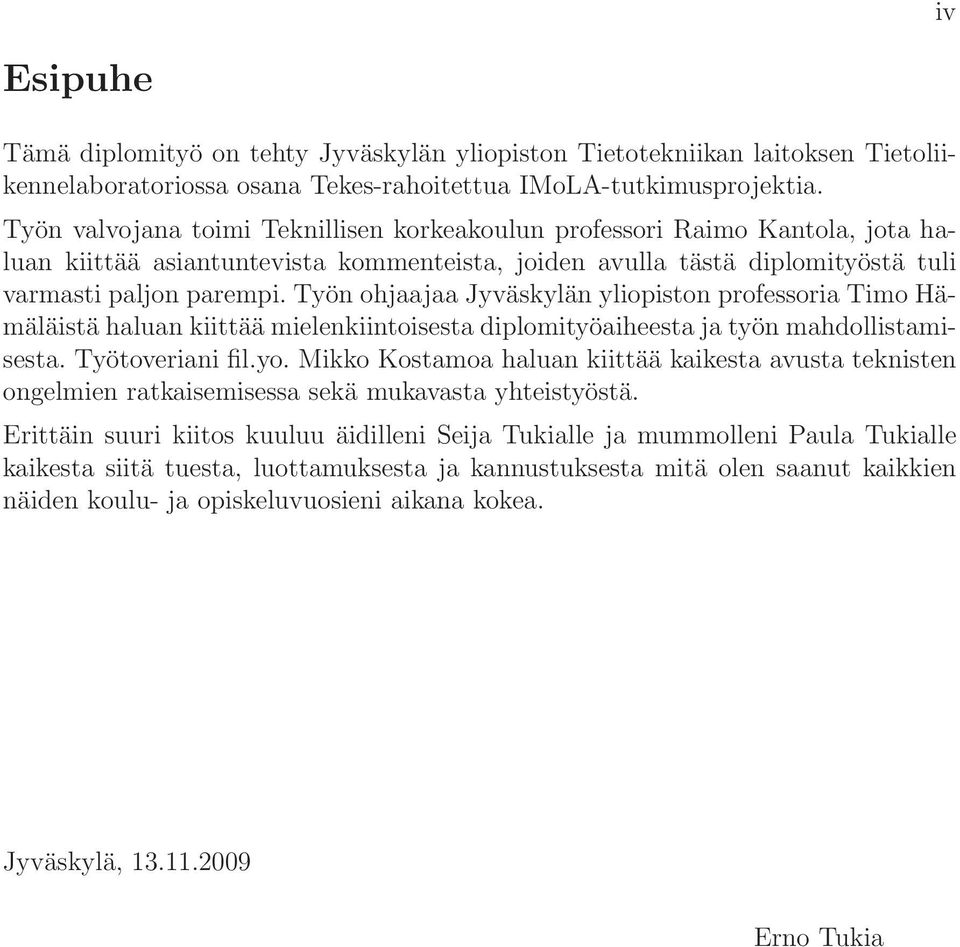 iv

Esipuhe

Tämä diplomityö on tehty Jyväskylän yliopiston Tietotekniikan laitoksen Tietoliikennelaboratoriossa osana Tekes-rahoitettua IMoLA-tutkimusprojektia.

Työn valvojana toimi Teknillisen korkeakoulun professori Raimo Kantola, jota haluan kiittää asiantuntevista kommenteista, joiden avulla tästä diplomityöstä tuli varmasti paljon parempi. Työn ohjaajaa Jyväskylän yliopiston professoria Timo Hämäläistä haluan kiittää mielenkiintoisesta diplomityöaiheesta ja työn mahdollistamisesta. Työtoveriani fil.yo. Mikko Kostamoa haluan kiittää kaikesta avusta teknisten ongelmien ratkaisemisessa sekä mukavasta yhteistyöstä.

Erittäin suuri kiitos kuuluu äidilleni Seija Tukialle ja mummolleni Paula Tukialle kaikesta siitä tuesta, luottamuksesta ja kannustuksesta mitä olen saanut kaikkien näiden koulu- ja opiskeluvuosieni aikana kokea.

Jyväskylä, 13.11.2009

Erno Tukia